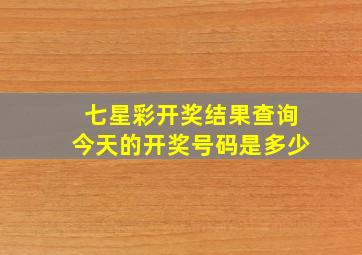 七星彩开奖结果查询
今天的开奖号码是多少